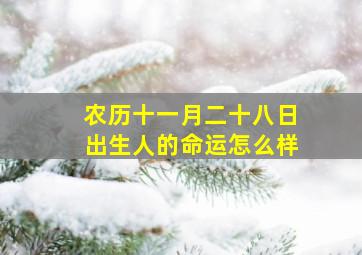 农历十一月二十八日
出生人的命运怎么样